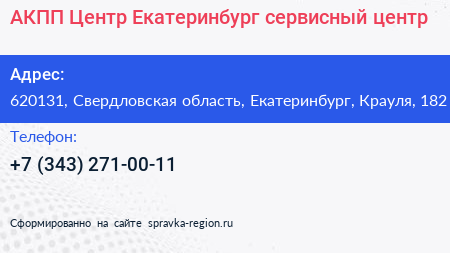 АКПП Центр Екатеринбург сервисный центр

Адрес:
620131, Свердловская область, Екатеринбург, Крауля, 182

Телефон:
+7 (343) 271-00-11

Сформированно на сайте spravka-region.ru